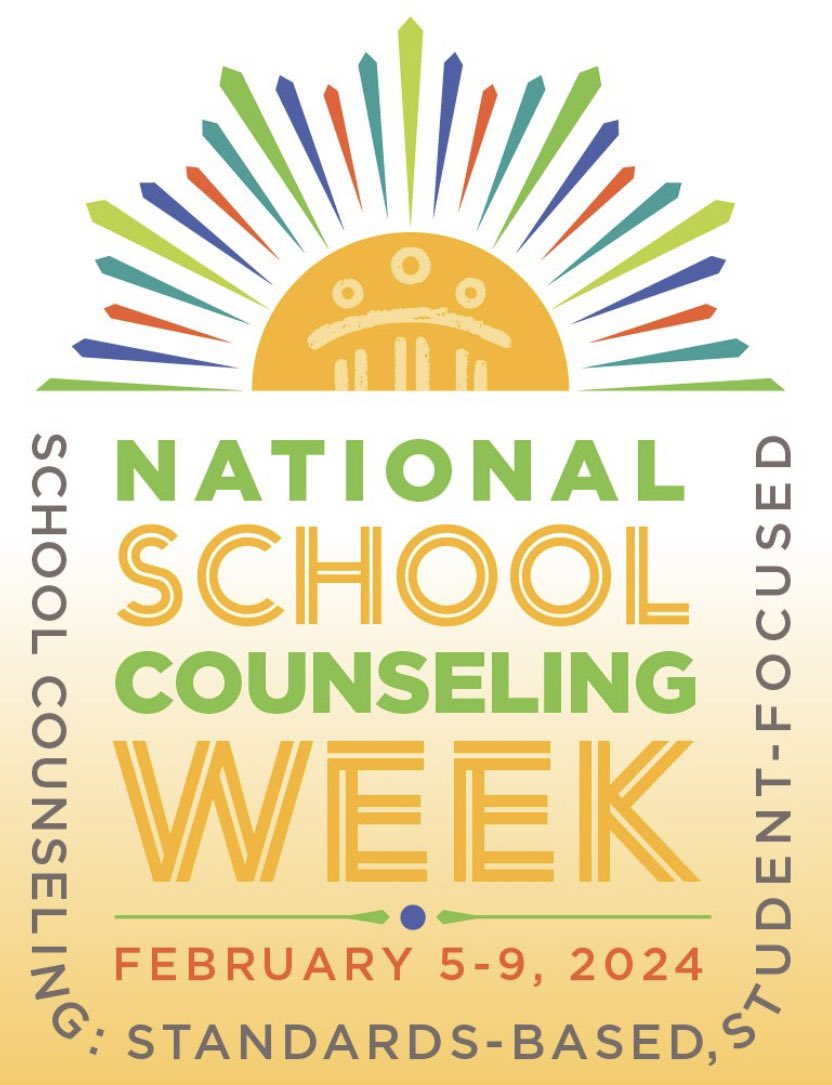 NATIONAL
SCHOOL
COUNSELING
WEEK

FEBRUARY 5-9, 2024

SCHOOL COUNSELING: STANDARDS-BASED, STUDENT-FOCUSED